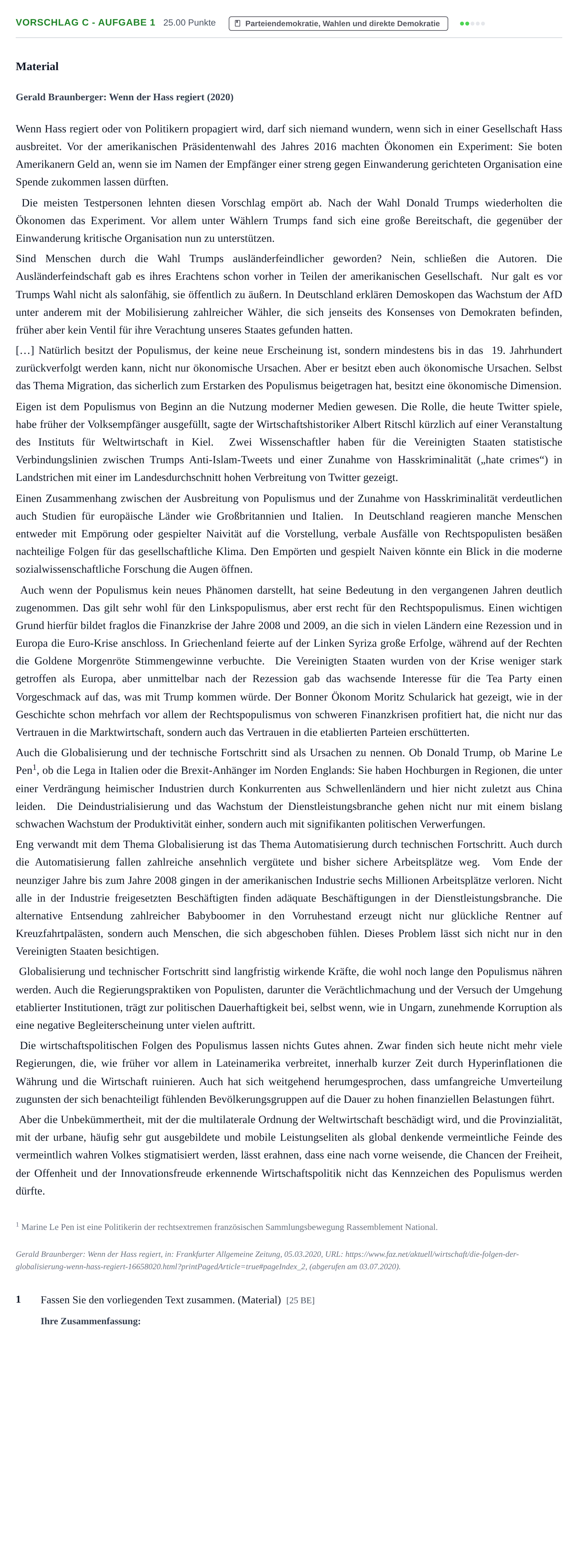 VORSCHLAG C - AUFGABE 1 25.00 Punkte Parteiendemokratie, Wahlen und direkte Demokratie

Material

Gerald Braunberger: Wenn der Hass regiert (2020)

Wenn Hass regiert oder von Politikern propagiert wird, darf sich niemand wundern, wenn sich in einer Gesellschaft Hass ausbreitet. Vor der amerikanischen Präsidentenwahl des Jahres 2016 machten Ökonomen ein Experiment: Sie boten Amerikanern Geld an, wenn sie im Namen der Empfänger einer streng gegen Einwanderung gerichteten Organisation eine Spende zukommen lassen dürften.

Die meisten Testpersonen lehnten diesen Vorschlag empört ab. Nach der Wahl Donald Trumps wiederholten die Ökonomen das Experiment. Vor allem unter Wählern Trumps fand sich eine große Bereitschaft, die gegenüber der Einwanderung kritische Organisation nun zu unterstützen.

Sind Menschen durch die Wahl Trumps ausländerfeindlicher geworden? Nein, schließen die Autoren. Die Ausländerfeindschaft gab es ihres Erachtens schon vorher in Teilen der amerikanischen Gesellschaft. Nur galt es vor Trumps Wahl nicht als salonfähig, sie öffentlich zu äußern. In Deutschland erklären Demoskopen das Wachstum der AfD unter anderem mit der Mobilisierung zahlreicher Wähler, die sich jenseits des Konsenses von Demokraten befinden, früher aber kein Ventil für ihre Verachtung unseres Staates gefunden hatten.

[…] Natürlich besitzt der Populismus, der keine neue Erscheinung ist, sondern mindestens bis in das 19. Jahrhundert zurückverfolgt werden kann, nicht nur ökonomische Ursachen. Aber er besitzt eben auch ökonomische Ursachen. Selbst das Thema Migration, das sicherlich zum Erstarken des Populismus beigetragen hat, besitzt eine ökonomische Dimension.

Eigen ist dem Populismus von Beginn an die Nutzung moderner Medien gewesen. Die Rolle, die heute Twitter spiele, habe früher der Volksempfänger ausgefüllt, sagte der Wirtschaftshistoriker Albert Ritschl kürzlich auf einer Veranstaltung des Instituts für Weltwirtschaft in Kiel. Zwei Wissenschaftler haben für die Vereinigten Staaten statistische Verbindungslinien zwischen Trumps Anti-Islam-Tweets und einer Zunahme von Hasskriminalität („hate crimes“) in Landstrichen mit einer im Landesdurchschnitt hohen Verbreitung von Twitter gezeigt.

Einen Zusammenhang zwischen der Ausbreitung von Populismus und der Zunahme von Hasskriminalität verdeutlichen auch Studien für europäische Länder wie Großbritannien und Italien. In Deutschland reagieren manche Menschen entweder mit Empörung oder gespielter Naivität auf die Vorstellung, verbale Ausfälle von Rechtspopulisten besäßen nachteilige Folgen für das gesellschaftliche Klima. Den Empörten und gespielt Naiven könnte ein Blick in die moderne sozialwissenschaftliche Forschung die Augen öffnen.

Auch wenn der Populismus kein neues Phänomen darstellt, hat seine Bedeutung in den vergangenen Jahren deutlich zugenommen. Das gilt sehr wohl für den Linkspopulismus, aber erst recht für den Rechtspopulismus. Einen wichtigen Grund hierfür bildet fraglos die Finanzkrise der Jahre 2008 und 2009, an die sich in vielen Ländern eine Rezession und in Europa die Euro-Krise anschloss. In Griechenland feierte auf der Linken Syriza große Erfolge, während auf der Rechten die Goldene Morgenröte Stimmengewinne verbuchte. Die Vereinigten Staaten wurden von der Krise weniger stark getroffen als Europa, aber unmittelbar nach der Rezession gab das wachsende Interesse für die Tea Party einen Vorgeschmack auf das, was mit Trump kommen würde. Der Bonner Ökonom Moritz Schularick hat gezeigt, wie in der Geschichte schon mehrfach vor allem der Rechtspopulismus von schweren Finanzkrisen profitiert hat, die nicht nur das Vertrauen in die Marktwirtschaft, sondern auch das Vertrauen in die etablierten Parteien erschütterten.

Auch die Globalisierung und der technische Fortschritt sind als Ursachen zu nennen. Ob Donald Trump, ob Marine Le Pen$^{1}$, ob die Lega in Italien oder die Brexit-Anhänger im Norden Englands: Sie haben Hochburgen in Regionen, die unter einer Verdrängung heimischer Industrien durch Konkurrenten aus Schwellenländern und hier nicht zuletzt aus China leiden. Die Deindustrialisierung und das Wachstum der Dienstleistungsbranche gehen nicht nur mit einem bislang schwachen Wachstum der Produktivität einher, sondern auch mit signifikanten politischen Verwerfungen.

Eng verwandt mit dem Thema Globalisierung ist das Thema Automatisierung durch technischen Fortschritt. Auch durch die Automatisierung fallen zahlreiche ansehnlich vergütete und bisher sichere Arbeitsplätze weg. Vom Ende der neunziger Jahre bis zum Jahre 2008 gingen in der amerikanischen Industrie sechs Millionen Arbeitsplätze verloren. Nicht alle in der Industrie freigesetzten Beschäftigten finden adäquate Beschäftigungen in der Dienstleistungsbranche. Die alternative Entsendung zahlreicher Babyboomer in den Vorruhestand erzeugt nicht nur glückliche Rentner auf Kreuzfahrtpalästen, sondern auch Menschen, die sich abgeschoben fühlen. Dieses Problem lässt sich nicht nur in den Vereinigten Staaten besichtigen.

Globalisierung und technischer Fortschritt sind langfristig wirkende Kräfte, die wohl noch lange den Populismus nähren werden. Auch die Regierungspraktiken von Populisten, darunter die Verächtlichmachung und der Versuch der Umgehung etablierter Institutionen, trägt zur politischen Dauerhaftigkeit bei, selbst wenn, wie in Ungarn, zunehmende Korruption als eine negative Begleiterscheinung unter vielen auftritt.

Die wirtschaftspolitischen Folgen des Populismus lassen nichts Gutes ahnen. Zwar finden sich heute nicht mehr viele Regierungen, die, wie früher vor allem in Lateinamerika verbreitet, innerhalb kurzer Zeit durch Hyperinflationen die Währung und die Wirtschaft ruinieren. Auch hat sich weitgehend herumgesprochen, dass umfangreiche Umverteilung zugunsten der sich benachteiligt fühlenden Bevölkerungsgruppen auf die Dauer zu hohen finanziellen Belastungen führt.

Aber die Unbekümmertheit, mit der die multilaterale Ordnung der Weltwirtschaft beschädigt wird, und die Provinzialität, mit der urbane, häufig sehr gut ausgebildete und mobile Leistungseliten als global denkende vermeintliche Feinde des vermeintlich wahren Volkes stigmatisiert werden, lässt erahnen, dass eine nach vorne weisende, die Chancen der Freiheit, der Offenheit und der Innovationsfreude erkennende Wirtschaftspolitik nicht das Kennzeichen des Populismus werden dürfte.

$^{1}$ Marine Le Pen ist eine Politikerin der rechtsextremen französischen Sammlungsbewegung Rassemblement National.

Gerald Braunberger: Wenn der Hass regiert, in: Frankfurter Allgemeine Zeitung, 05.03.2020, URL: https://www.faz.net/aktuell/wirtschaft/die-folgen-der-globalisierung-wenn-hass-regiert-16658020.html?printPagedArticle=true#pageIndex_2, (abgerufen am 03.07.2020).

1 Fassen Sie den vorliegenden Text zusammen. (Material) [25 BE]

Ihre Zusammenfassung: